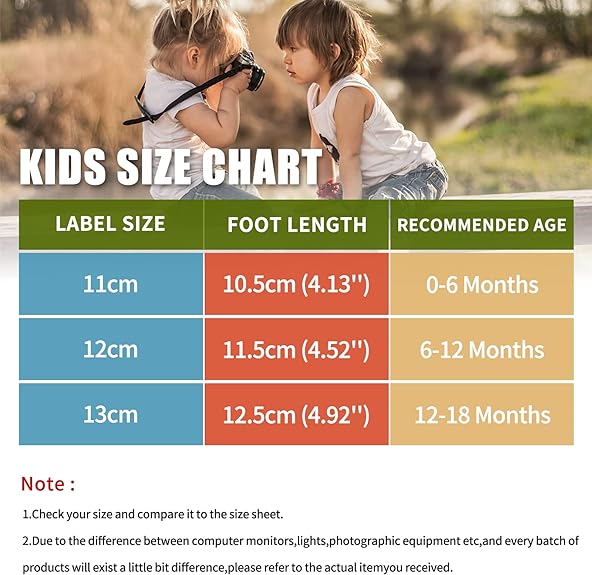 KIDS SIZE CHART

| LABEL SIZE | FOOT LENGTH | RECOMMENDED AGE |
|---|---|---|
| 11cm | 10.5cm (4.13'') | 0-6 Months |
| 12cm | 11.5cm (4.52'') | 6-12 Months |
| 13cm | 12.5cm (4.92'') | 12-18 Months |

Note :

1.Check your size and compare it to the size sheet.

2.Due to the difference between computer monitors,lights,photographic equipment etc,and every batch of products will exist a little bit difference,please refer to the actual itemyou received.